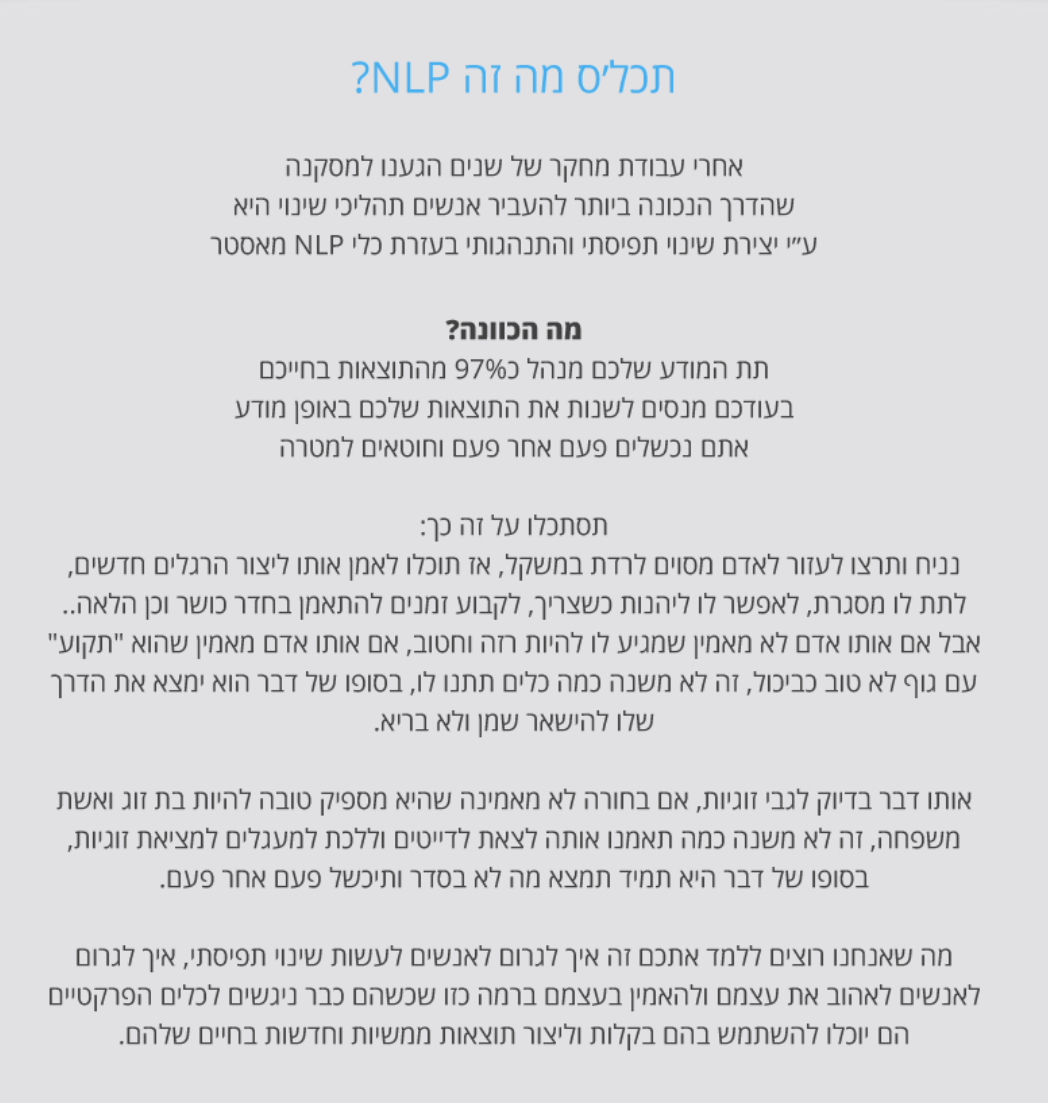 תכל'ס מה זה NLP?

אחרי עבודת מחקר של שנים הגענו למסקנה
שהדרך הנכונה ביותר להעביר אנשים תהליכי שינוי היא
ע"י יצירת שינוי תפיסתי והתנהגותי בעזרת כלי NLP מאסטר

מה הכוונה?
תת המודע שלכם מנהל כ97% מהתוצאות בחייכם
בעודכם מנסים לשנות את התוצאות שלכם באופן מודע
אתם נכשלים פעם אחר פעם וחוטאים למטרה

תסתכלו על זה כך:
נניח ותרצו לעזור לאדם מסוים לרדת במשקל, אז תוכלו לאמן אותו ליצור הרגלים חדשים, לתת לו מסגרת, לאפשר לו ליהנות כשצריך, לקבוע זמנים להתאמן בחדר כושר וכן הלאה.. אבל אם אותו אדם לא מאמין שמגיע לו להיות רזה וחטוב, אם אותו אדם מאמין שהוא "תקוע" עם גוף לא טוב כביכול, זה לא משנה כמה כלים תתנו לו, בסופו של דבר הוא ימצא את הדרך שלו להישאר שמן ולא בריא.

אותו דבר בדיוק לגבי זוגיות, אם בחורה לא מאמינה שהיא מספיק טובה להיות בת זוג ואשת משפחה, זה לא משנה כמה תאמנו אותה לצאת לדייטים וללכת למעגלים למציאת זוגיות, בסופו של דבר היא תמיד תמצא מה לא בסדר ותיכשל פעם אחר פעם.

מה שאנחנו רוצים ללמד אתכם זה איך לגרום לאנשים לעשות שינוי תפיסתי, איך לגרום לאנשים לאהוב את עצמם ולהאמין בעצמם ברמה כזו שכשהם כבר ניגשים לכלים הפרקטיים הם יוכלו להשתמש בהם בקלות וליצור תוצאות ממשיות וחדשות בחיים שלהם.